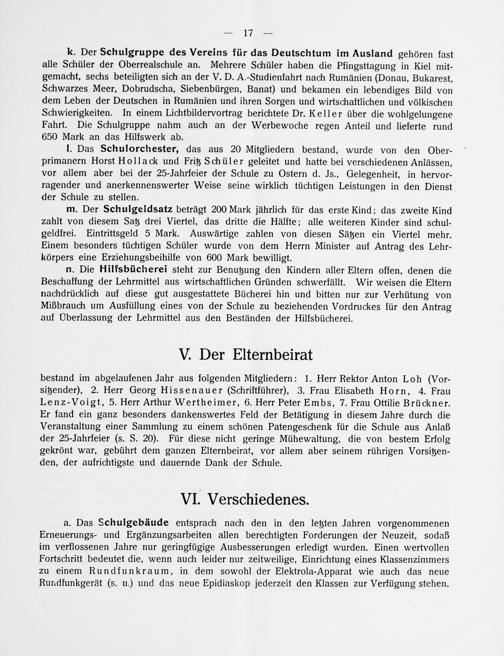 — 17 —

k. Der Schulgruppe des Vereins für das Deutschtum im Ausland gehören fast alle Schüler der Oberrealschule an. Mehrere Schüler haben die Pfingsttagung in Kiel mitgemacht, sechs beteiligten sich an der V. D. A.-Studienfahrt nach Rumänien (Donau, Bukarest, Schwarzes Meer, Dobrudscha, Siebenbürgen, Banat) und bekamen ein lebendiges Bild von dem Leben der Deutschen in Rumänien und ihren Sorgen und wirtschaftlichen und völkischen Schwierigkeiten. In einem Lichtbildervortrag berichtete Dr. Keller über die wohlgelungene Fahrt. Die Schulgruppe nahm auch an der Werbewoche regen Anteil und lieferte rund 650 Mark an das Hilfswerk ab.

l. Das Schulorchester, das aus 20 Mitgliedern bestand, wurde von den Oberprimanern Horst Hollack und Fritz Schüler geleitet und hatte bei verschiedenen Anlässen, vor allem aber bei der 25-Jahrfeier der Schule zu Ostern d. Js., Gelegenheit, in hervorragender und anerkennenswerter Weise seine wirklich tüchtigen Leistungen in den Dienst der Schule zu stellen.

m. Der Schulgeldsatz beträgt 200 Mark jährlich für das erste Kind; das zweite Kind zahlt von diesem Satz drei Viertel, das dritte die Hälfte; alle weiteren Kinder sind schulgeldfrei. Eintrittsgeld 5 Mark. Auswärtige zahlen von diesen Sätzen ein Viertel mehr. Einem besonders tüchtigen Schüler wurde von dem Herrn Minister auf Antrag des Lehrkörpers eine Erziehungsbeihilfe von 600 Mark bewilligt.

n. Die Hilfsbücherei steht zur Benutzung den Kindern aller Eltern offen, denen die Beschaffung der Lehrmittel aus wirtschaftlichen Gründen schwerfällt. Wir weisen die Eltern nachdrücklich auf diese gut ausgestattete Bücherei hin und bitten nur zur Verhütung von Mißbrauch um Ausfüllung eines von der Schule zu beziehenden Vordruckes für den Antrag auf Überlassung der Lehrmittel aus den Beständen der Hilfsbücherei.

V. Der Elternbeirat

bestand im abgelaufenen Jahr aus folgenden Mitgliedern: 1. Herr Rektor Anton Loh (Vorsitzender), 2. Herr Georg Hissenauer (Schriftführer), 3. Frau Elisabeth Horn, 4. Frau Lenz-Voigt, 5. Herr Arthur Wertheimer, 6. Herr Peter Embs, 7. Frau Ottilie Brückner. Er fand ein ganz besonders dankenswertes Feld der Betätigung in diesem Jahre durch die Veranstaltung einer Sammlung zu einem schönen Patengeschenk für die Schule aus Anlaß der 25-Jahrfeier (s. S. 20). Für diese nicht geringe Mühewaltung, die von bestem Erfolg gekrönt war, gebührt dem ganzen Elternbeirat, vor allem aber seinem rührigen Vorsitzenden, der aufrichtigste und dauernde Dank der Schule.

VI. Verschiedenes.

a. Das Schulgebäude entsprach nach den in den letzten Jahren vorgenommenen Erneuerungs- und Ergänzungsarbeiten allen berechtigten Forderungen der Neuzeit, sodaß im verflossenen Jahre nur geringfügige Ausbesserungen erledigt wurden. Einen wertvollen Fortschritt bedeutet die, wenn auch leider nur zeitweilige, Einrichtung eines Klassenzimmers zu einem Rundfunkraum, in dem sowohl der Elektrola-Apparat wie auch das neue Rundfunkgerät (s. u.) und das neue Epidiaskop jederzeit den Klassen zur Verfügung stehen.